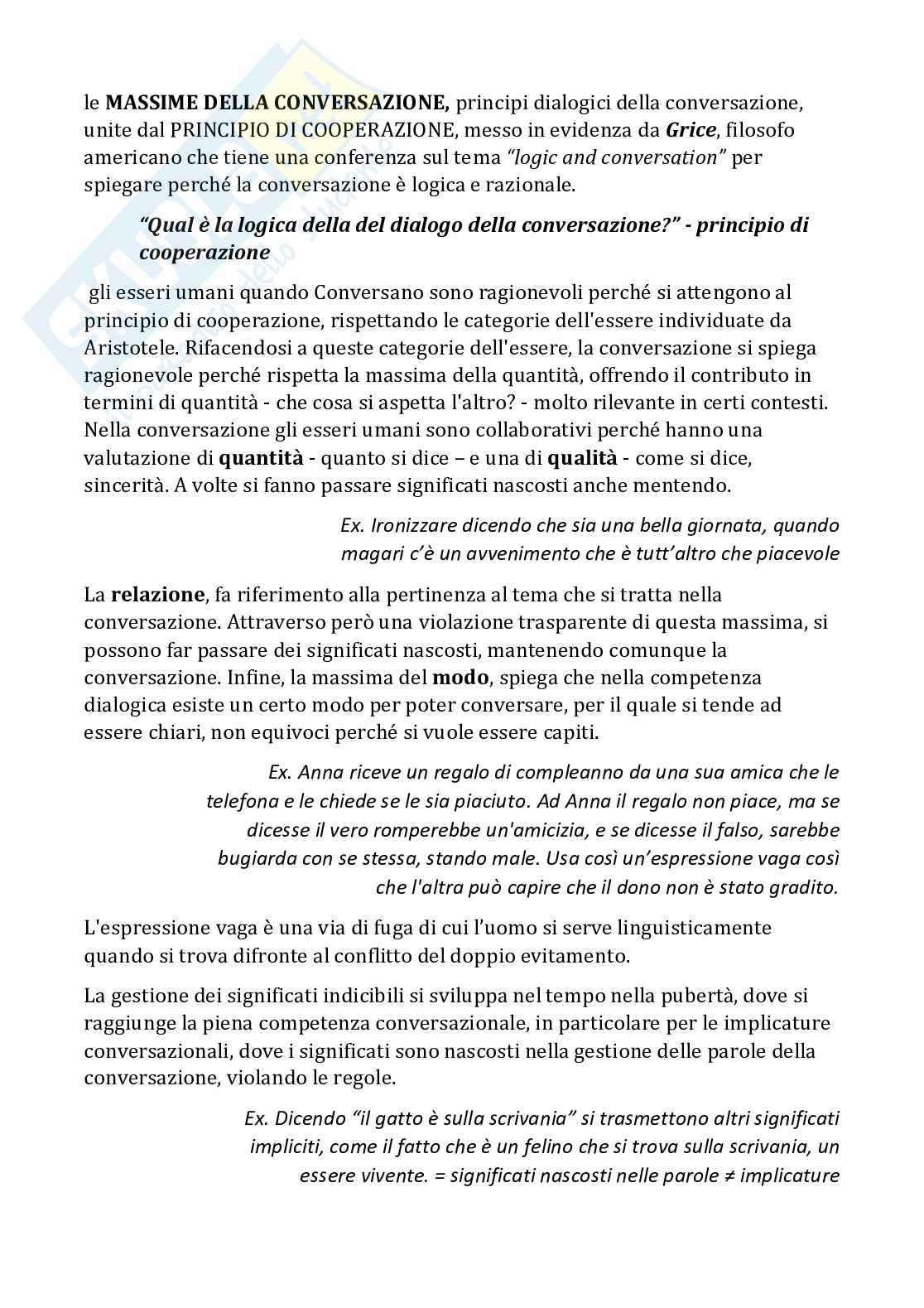 le MASSIME DELLA CONVERSAZIONE, principi dialogici della conversazione, unite dal PRINCIPIO DI COOPERAZIONE, messo in evidenza da Grice, filosofo americano che tiene una conferenza sul tema "logic and conversation" per spiegare perché la conversazione è logica e razionale.

"Qual è la logica della del dialogo della conversazione?" - principio di cooperazione

gli esseri umani quando Conversano sono ragionevoli perché si attengono al principio di cooperazione, rispettando le categorie dell'essere individuate da Aristotele. Rifacendosi a queste categorie dell'essere, la conversazione si spiega ragionevole perché rispetta la massima della quantità, offrendo il contributo in termini di quantità - che cosa si aspetta l'altro? - molto rilevante in certi contesti. Nella conversazione gli esseri umani sono collaborativi perché hanno una valutazione di quantità - quanto si dice – e una di qualità - come si dice, sincerità. A volte si fanno passare significati nascosti anche mentendo.

Ex. Ironizzare dicendo che sia una bella giornata, quando magari c'è un avvenimento che è tutt'altro che piacevole

La relazione, fa riferimento alla pertinenza al tema che si tratta nella conversazione. Attraverso però una violazione trasparente di questa massima, si possono far passare dei significati nascosti, mantenendo comunque la conversazione. Infine, la massima del modo, spiega che nella competenza dialogica esiste un certo modo per poter conversare, per il quale si tende ad essere chiari, non equivoci perché si vuole essere capiti.

Ex. Anna riceve un regalo di compleanno da una sua amica che le telefona e le chiede se le sia piaciuto. Ad Anna il regalo non piace, ma se dicesse il vero romperebbe un'amicizia, e se dicesse il falso, sarebbe bugiarda con se stessa, stando male. Usa così un'espressione vaga così che l'altra può capire che il dono non è stato gradito.

L'espressione vaga è una via di fuga di cui l'uomo si serve linguisticamente quando si trova difronte al conflitto del doppio evitamento.

La gestione dei significati indicibili si sviluppa nel tempo nella pubertà, dove si raggiunge la piena competenza conversazionale, in particolare per le implicature conversazionali, dove i significati sono nascosti nella gestione delle parole della conversazione, violando le regole.

Ex. Dicendo "il gatto è sulla scrivania" si trasmettono altri significati impliciti, come il fatto che è un felino che si trova sulla scrivania, un essere vivente. = significati nascosti nelle parole ≠ implicature